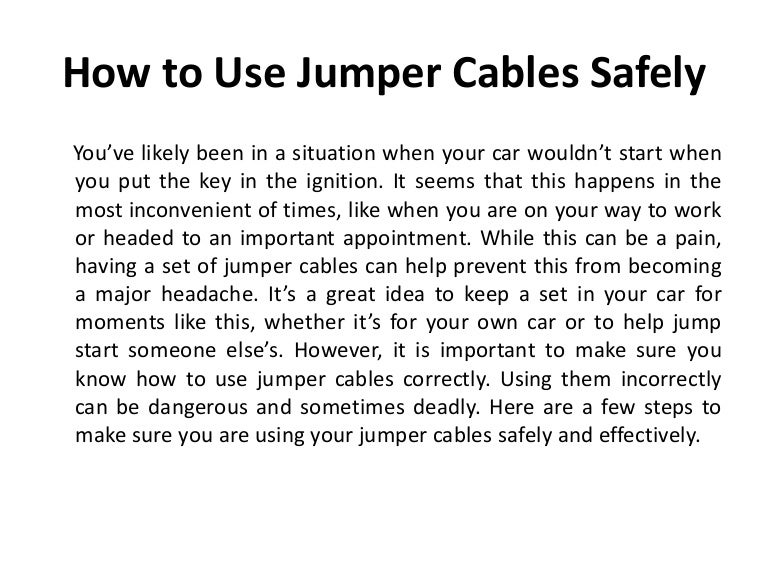 How to Use Jumper Cables Safely

You’ve likely been in a situation when your car wouldn’t start when you put the key in the ignition. It seems that this happens in the most inconvenient of times, like when you are on your way to work or headed to an important appointment. While this can be a pain, having a set of jumper cables can help prevent this from becoming a major headache. It’s a great idea to keep a set in your car for moments like this, whether it’s for your own car or to help jump start someone else’s. However, it is important to make sure you know how to use jumper cables correctly. Using them incorrectly can be dangerous and sometimes deadly. Here are a few steps to make sure you are using your jumper cables safely and effectively.